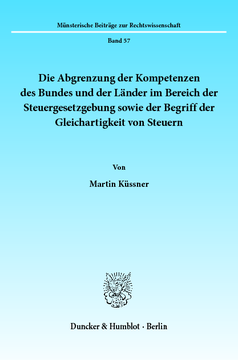 Münsterische Beiträge zur Rechtswissenschaft

Band 57

Die Abgrenzung der Kompetenzen des Bundes und der Länder im Bereich der Steuergesetzgebung sowie der Begriff der Gleichartigkeit von Steuern

Von

Martin Küssner

Duncker & Humblot · Berlin